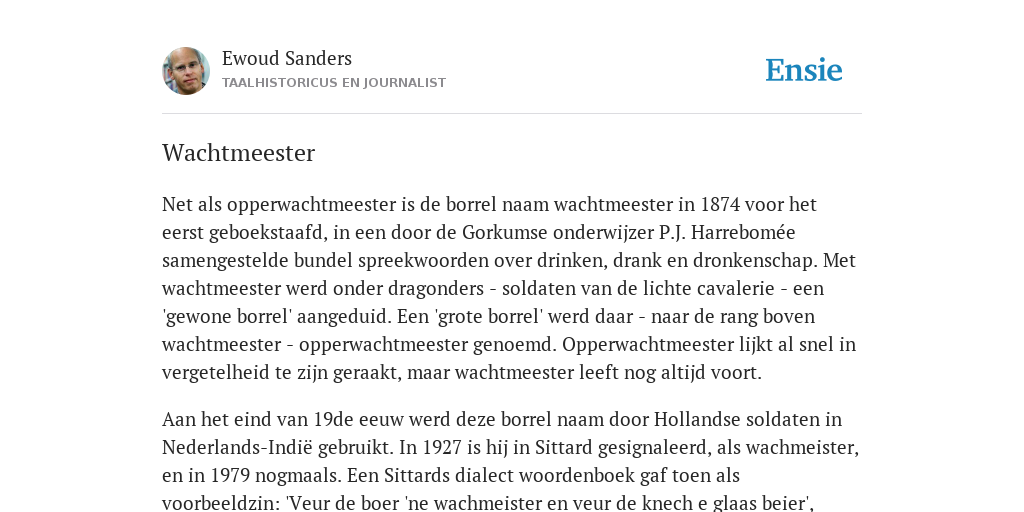 Ewoud Sanders
TAALHISTORICUS EN JOURNALIST

Ensie

Wachtmeester

Net als opperwachtmeester is de borrel naam wachtmeester in 1874 voor het eerst geboekstaafd, in een door de Gorkumse onderwijzer P.J. Harrebomée samengestelde bundel spreekwoorden over drinken, drank en dronkenschap. Met wachtmeester werd onder dragonders - soldaten van de lichte cavalerie - een 'gewone borrel' aangeduid. Een 'grote borrel' werd daar - naar de rang boven wachtmeester - opperwachtmeester genoemd. Opperwachtmeester lijkt al snel in vergetelheid te zijn geraakt, maar wachtmeester leeft nog altijd voort.

Aan het eind van 19de eeuw werd deze borrel naam door Hollandse soldaten in Nederlands-Indië gebruikt. In 1927 is hij in Sittard gesignaleerd, als wachmeister, en in 1979 nogmaals. Een Sittards dialect woordenboek gaf toen als voorbeeldzin: 'Veur de boer 'ne wachmeister en veur de knech e glaas beier',